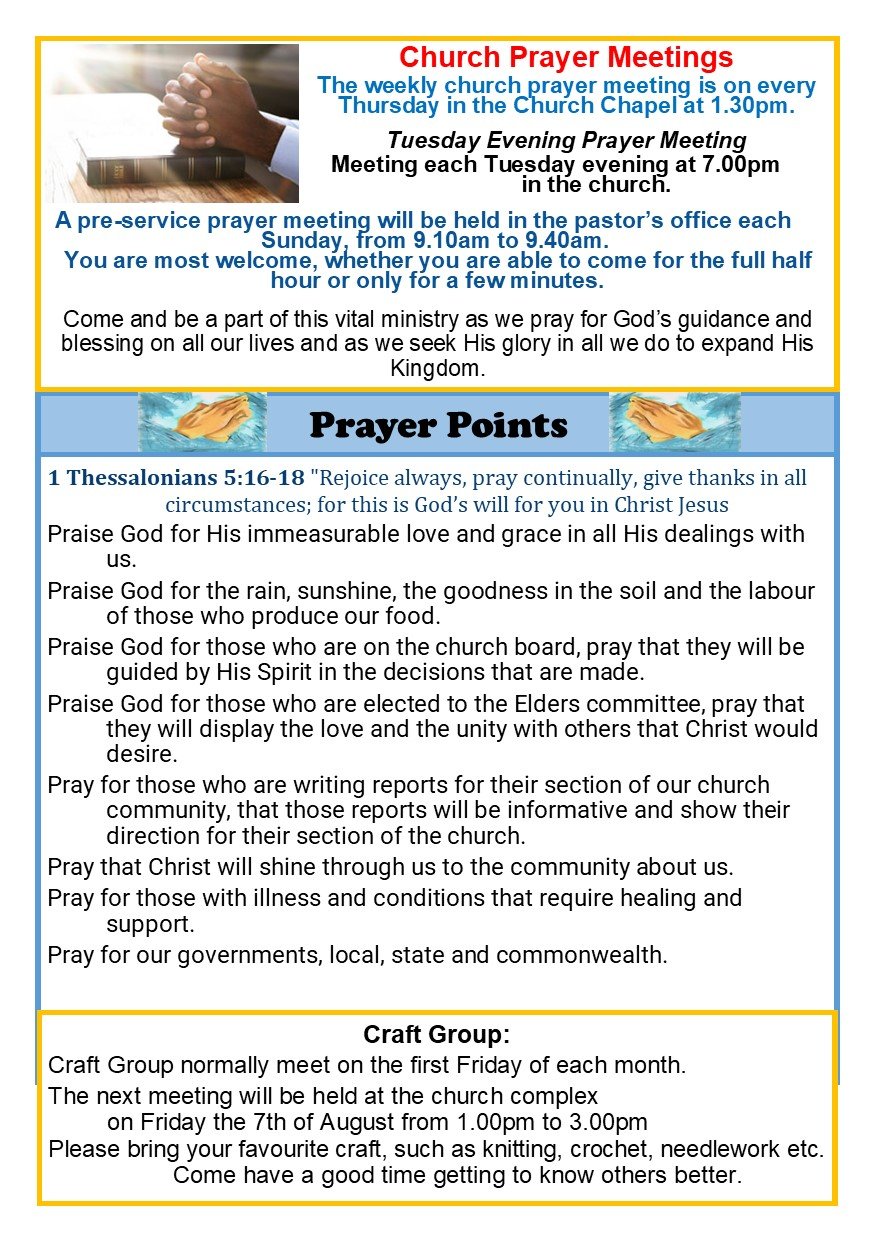 Church Prayer Meetings

The weekly church prayer meeting is on every Thursday in the Church Chapel at 1.30pm.

Tuesday Evening Prayer Meeting
Meeting each Tuesday evening at 7.00pm in the church.

A pre-service prayer meeting will be held in the pastor's office each Sunday, from 9.10am to 9.40am.
You are most welcome, whether you are able to come for the full half hour or only for a few minutes.

Come and be a part of this vital ministry as we pray for God's guidance and blessing on all our lives and as we seek His glory in all we do to expand His Kingdom.

Prayer Points

1 Thessalonians 5:16-18 "Rejoice always, pray continually, give thanks in all circumstances; for this is God's will for you in Christ Jesus

Praise God for His immeasurable love and grace in all His dealings with us.

Praise God for the rain, sunshine, the goodness in the soil and the labour of those who produce our food.

Praise God for those who are on the church board, pray that they will be guided by His Spirit in the decisions that are made.

Praise God for those who are elected to the Elders committee, pray that they will display the love and the unity with others that Christ would desire.

Pray for those who are writing reports for their section of our church community, that those reports will be informative and show their direction for their section of the church.

Pray that Christ will shine through us to the community about us.

Pray for those with illness and conditions that require healing and support.

Pray for our governments, local, state and commonwealth.

Craft Group:
Craft Group normally meet on the first Friday of each month.
The next meeting will be held at the church complex on Friday the 7th of August from 1.00pm to 3.00pm
Please bring your favourite craft, such as knitting, crochet, needlework etc.
Come have a good time getting to know others better.